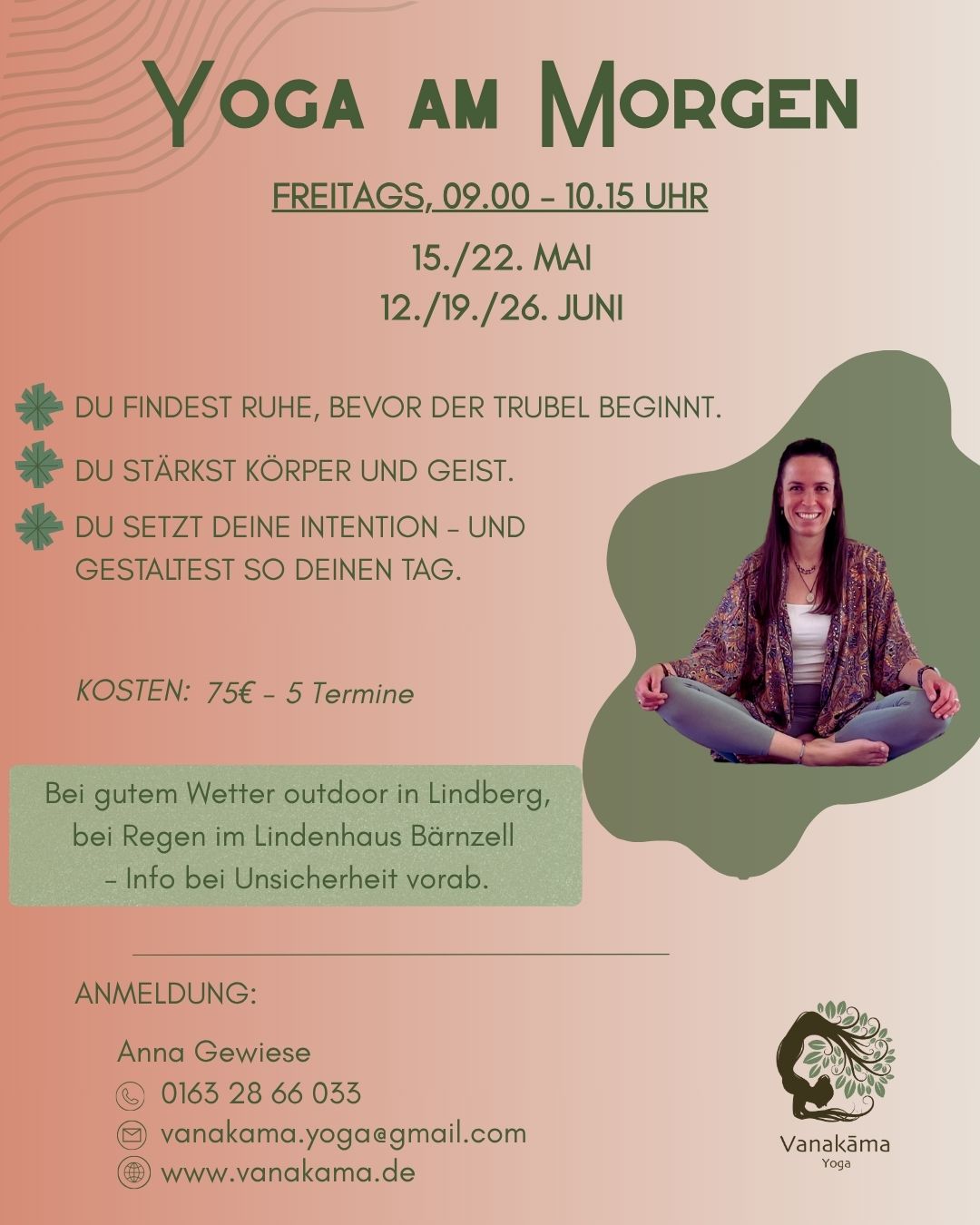 YOGA AM MORGEN

FREITAGS, 09.00 - 10.15 UHR

15./22. MAI
12./19./26. JUNI

DU FINDEST RUHE, BEVOR DER TRUBEL BEGINNT.

DU STÄRKST KÖRPER UND GEIST.

DU SETZT DEINE INTENTION - UND GESTALTEST SO DEINEN TAG.

KOSTEN: 75€ - 5 Termine

Bei gutem Wetter outdoor in Lindberg, bei Regen im Lindenhaus Bärnzell - Info bei Unsicherheit vorab.

ANMELDUNG:

Anna Gewiese
0163 28 66 033
vanakama.yoga@gmail.com
www.vanakama.de

Vanakāma
Yoga